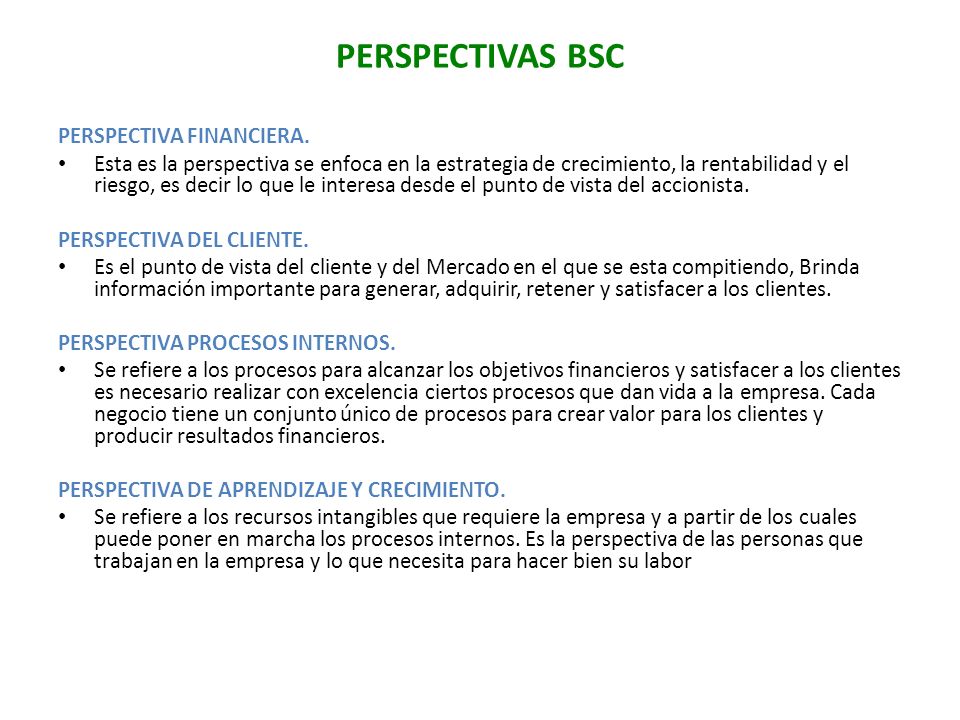 PERSPECTIVAS BSC

PERSPECTIVA FINANCIERA.

• Esta es la perspectiva se enfoca en la estrategia de crecimiento, la rentabilidad y el riesgo, es decir lo que le interesa desde el punto de vista del accionista.

PERSPECTIVA DEL CLIENTE.

• Es el punto de vista del cliente y del Mercado en el que se esta compitiendo, Brinda información importante para generar, adquirir, retener y satisfacer a los clientes.

PERSPECTIVA PROCESOS INTERNOS.

• Se refiere a los procesos para alcanzar los objetivos financieros y satisfacer a los clientes es necesario realizar con excelencia ciertos procesos que dan vida a la empresa. Cada negocio tiene un conjunto único de procesos para crear valor para los clientes y producir resultados financieros.

PERSPECTIVA DE APRENDIZAJE Y CRECIMIENTO.

• Se refiere a los recursos intangibles que requiere la empresa y a partir de los cuales puede poner en marcha los procesos internos. Es la perspectiva de las personas que trabajan en la empresa y lo que necesita para hacer bien su labor